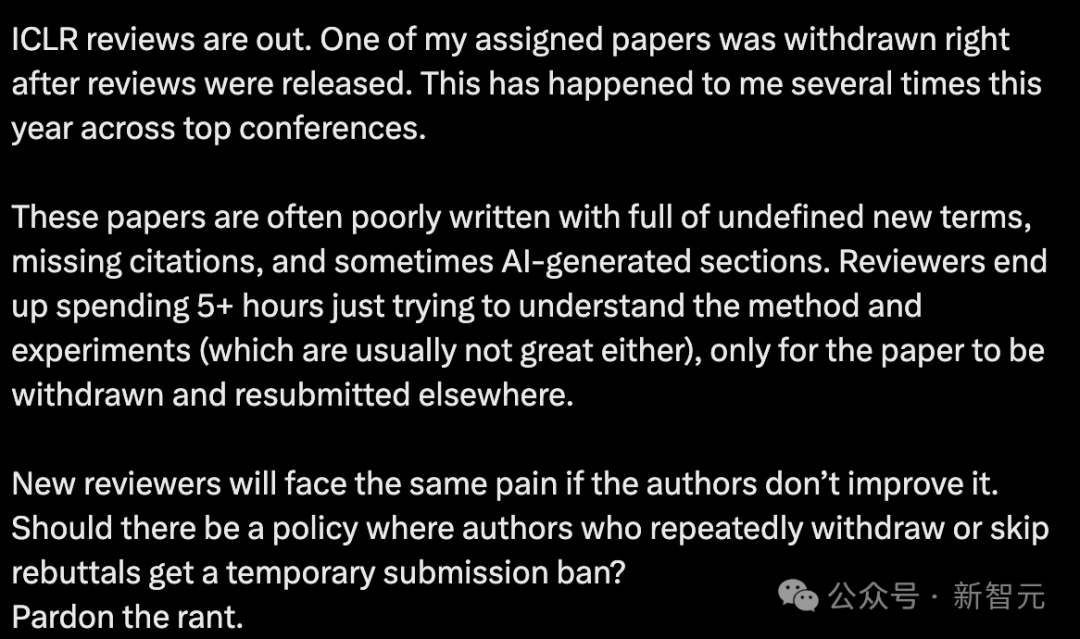 ICLR reviews are out. One of my assigned papers was withdrawn right after reviews were released. This has happened to me several times this year across top conferences.

These papers are often poorly written with full of undefined new terms, missing citations, and sometimes AI-generated sections. Reviewers end up spending 5+ hours just trying to understand the method and experiments (which are usually not great either), only for the paper to be withdrawn and resubmitted elsewhere.

New reviewers will face the same pain if the authors don't improve it. Should there be a policy where authors who repeatedly withdraw or skip rebuttals get a temporary submission ban?
Pardon the rant.

公众号 · 新智元